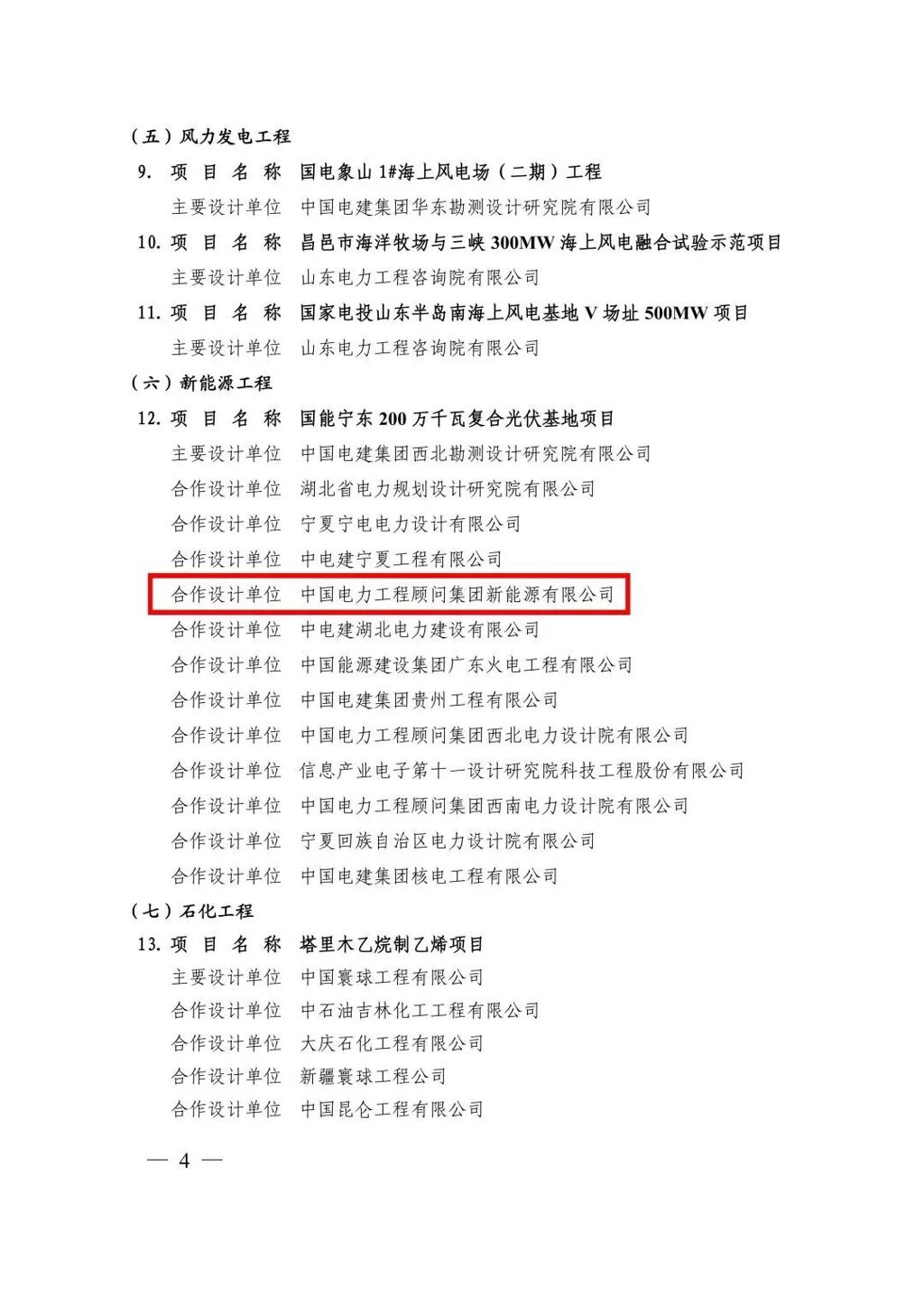 （五）风力发电工程

9. 项 目 名 称　国电象山 1#海上风电场（二期）工程

主要设计单位　中国电建集团华东勘测设计研究院有限公司

10. 项 目 名 称　昌邑市海洋牧场与三峡 300MW 海上风电融合试验示范项目

主要设计单位　山东电力工程咨询院有限公司

11. 项 目 名 称　国家电投山东半岛南海上风电基地 V 场址 500MW 项目

主要设计单位　山东电力工程咨询院有限公司

（六）新能源工程

12. 项 目 名 称　国能宁东 200 万千瓦复合光伏基地项目

主要设计单位　中国电建集团西北勘测设计研究院有限公司

合作设计单位　湖北省电力规划设计研究院有限公司

合作设计单位　宁夏宁电电力设计有限公司

合作设计单位　中电建宁夏工程有限公司

合作设计单位　中国电力工程顾问集团新能源有限公司

合作设计单位　中电建湖北电力建设有限公司

合作设计单位　中国能源建设集团广东火电工程有限公司

合作设计单位　中国电建集团贵州工程有限公司

合作设计单位　中国电力工程顾问集团西北电力设计院有限公司

合作设计单位　信息产业电子第十一设计研究院科技工程股份有限公司

合作设计单位　中国电力工程顾问集团西南电力设计院有限公司

合作设计单位　宁夏回族自治区电力设计院有限公司

合作设计单位　中国电建集团核电工程有限公司

（七）石化工程

13. 项 目 名 称　塔里木乙烷制乙烯项目

主要设计单位　中国寰球工程有限公司

合作设计单位　中石油吉林化工工程有限公司

合作设计单位　大庆石化工程有限公司

合作设计单位　新疆寰球工程公司

合作设计单位　中国昆仑工程有限公司

— 4 —